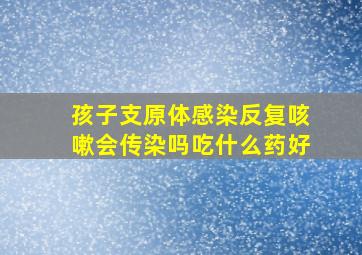 孩子支原体感染反复咳嗽会传染吗吃什么药好